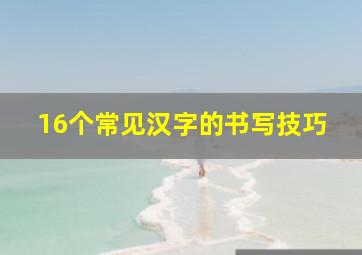 16个常见汉字的书写技巧